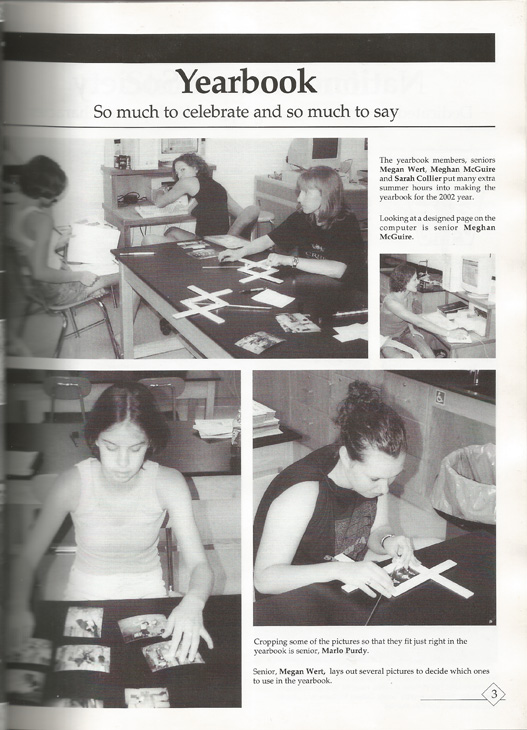 Yearbook

So much to celebrate and so much to say

The yearbook members, seniors Megan Wert, Meghan McGuire and Sarah Collier put many extra summer hours into making the yearbook for the 2002 year.

Looking at a designed page on the computer is senior Meghan McGuire.

Cropping some of the pictures so that they fit just right in the yearbook is senior, Marlo Purdy.

Senior, Megan Wert, lays out several pictures to decide which ones to use in the yearbook.

3